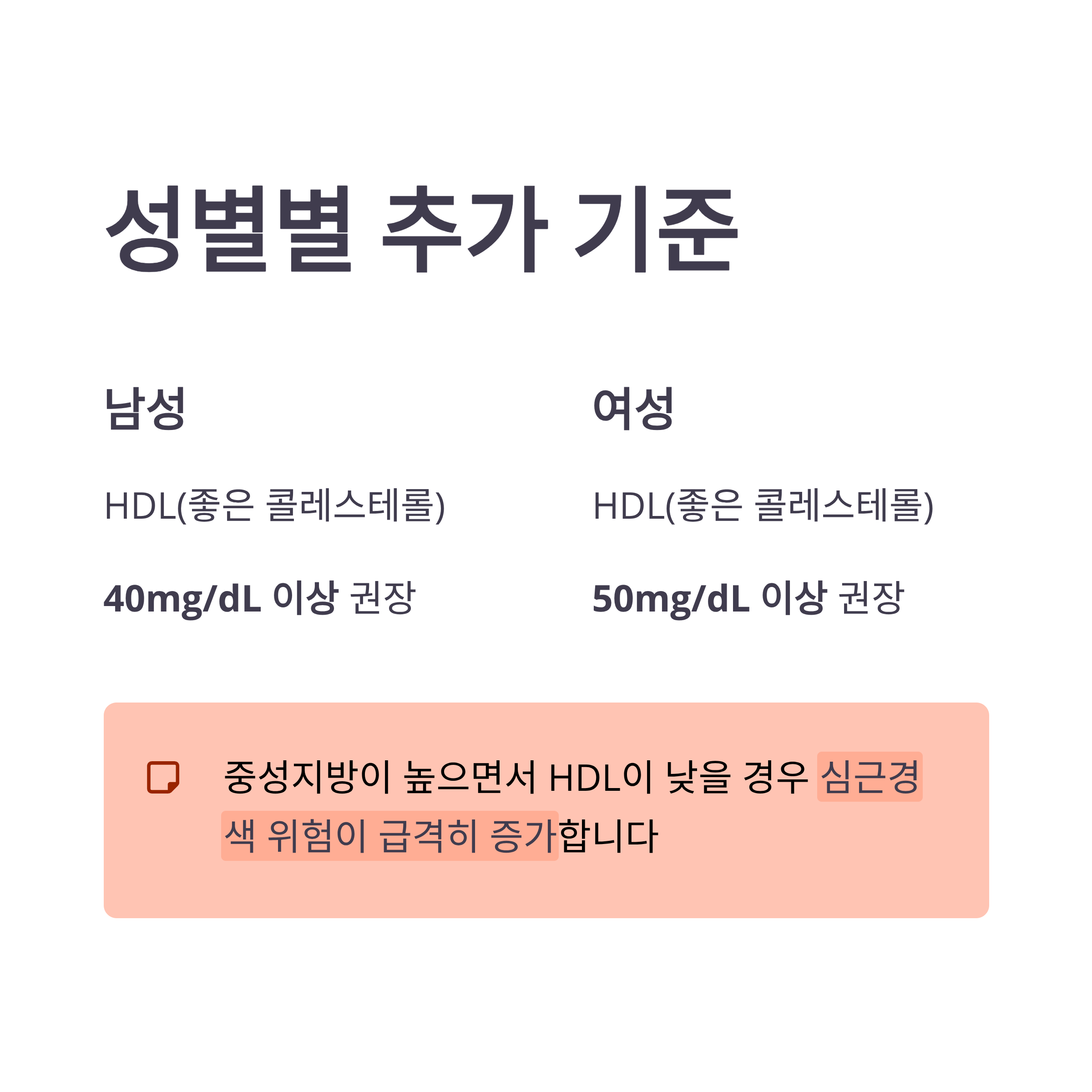 성별별 추가 기준

남성

HDL(좋은 콜레스테롤)

40mg/dL 이상 권장

여성

HDL(좋은 콜레스테롤)

50mg/dL 이상 권장

중성지방이 높으면서 HDL이 낮을 경우 심근경색 위험이 급격히 증가합니다